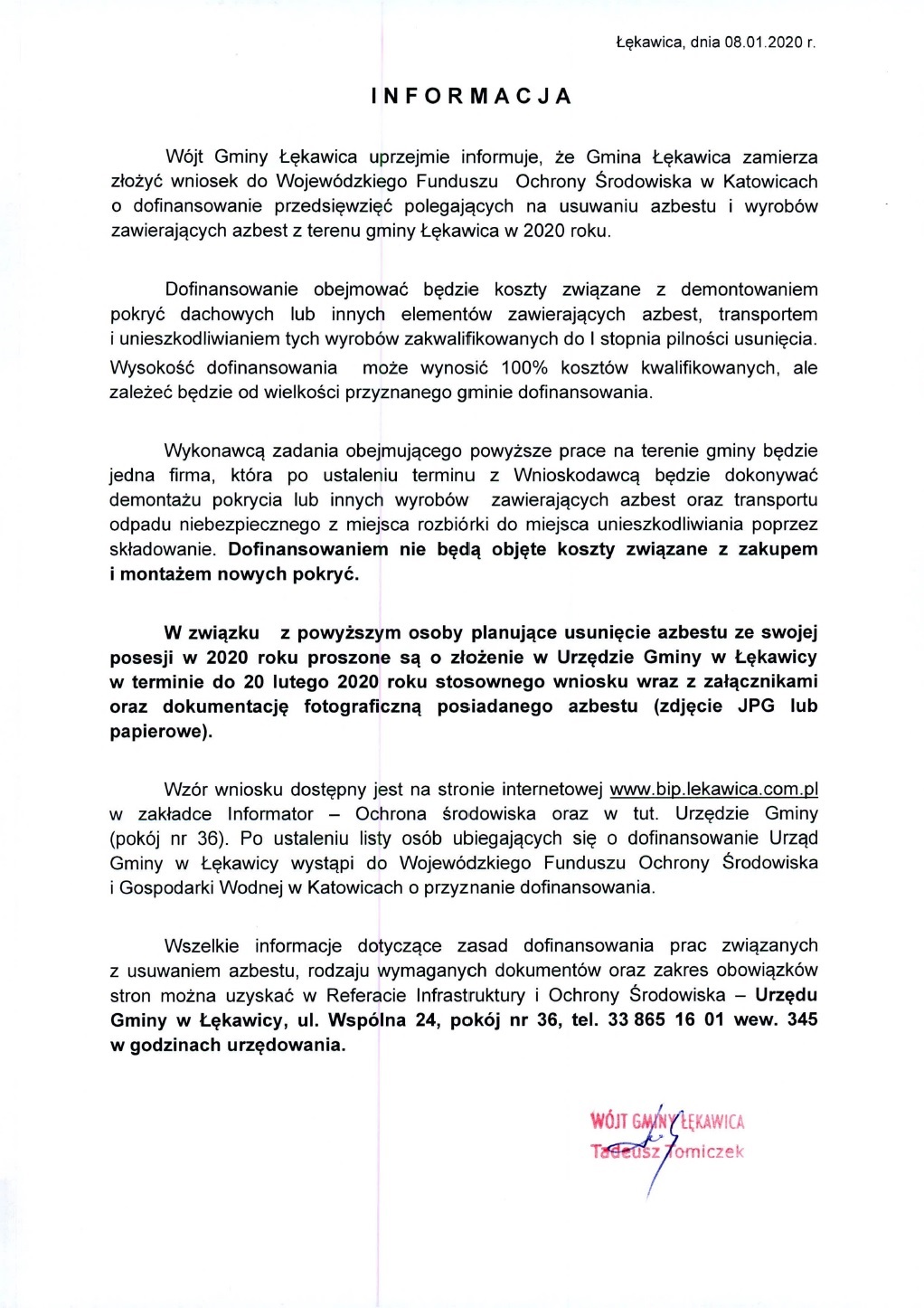 Łękawica, dnia 08.01.2020 r.

INFORMACJA

Wójt Gminy Łękawica uprzejmie informuje, że Gmina Łękawica zamierza złożyć wniosek do Wojewódzkiego Funduszu Ochrony Środowiska w Katowicach o dofinansowanie przedsięwzięć polegających na usuwaniu azbestu i wyrobów zawierających azbest z terenu gminy Łękawica w 2020 roku.

Dofinansowanie obejmować będzie koszty związane z demontowaniem pokryć dachowych lub innych elementów zawierających azbest, transportem i unieszkodliwianiem tych wyrobów zakwalifikowanych do I stopnia pilności usunięcia. Wysokość dofinansowania może wynosić 100% kosztów kwalifikowanych, ale zależeć będzie od wielkości przyznanego gminie dofinansowania.

Wykonawcą zadania obejmującego powyższe prace na terenie gminy będzie jedna firma, która po ustaleniu terminu z Wnioskodawcą będzie dokonywać demontażu pokrycia lub innych wyrobów zawierających azbest oraz transportu odpadu niebezpiecznego z miejsca rozbiórki do miejsca unieszkodliwiania poprzez składowanie. Dofinansowaniem nie będą objęte koszty związane z zakupem i montażem nowych pokryć.

W związku z powyższym osoby planujące usunięcie azbestu ze swojej posesji w 2020 roku proszone są o złożenie w Urzędzie Gminy w Łękawicy w terminie do 20 lutego 2020 roku stosownego wniosku wraz z załącznikami oraz dokumentację fotograficzną posiadanego azbestu (zdjęcie JPG lub papierowe).

Wzór wniosku dostępny jest na stronie internetowej www.bip.lekawica.com.pl w zakładce Informator – Ochrona środowiska oraz w tut. Urzędzie Gminy (pokój nr 36). Po ustaleniu listy osób ubiegających się o dofinansowanie Urząd Gminy w Łękawicy wystąpi do Wojewódzkiego Funduszu Ochrony Środowiska i Gospodarki Wodnej w Katowicach o przyznanie dofinansowania.

Wszelkie informacje dotyczące zasad dofinansowania prac związanych z usuwaniem azbestu, rodzaju wymaganych dokumentów oraz zakres obowiązków stron można uzyskać w Referacie Infrastruktury i Ochrony Środowiska – Urzędu Gminy w Łękawicy, ul. Wspólna 24, pokój nr 36, tel. 33 865 16 01 wew. 345 w godzinach urzędowania.

WÓJT GMINY ŁĘKAWICA
Tadeusz Tomiczek